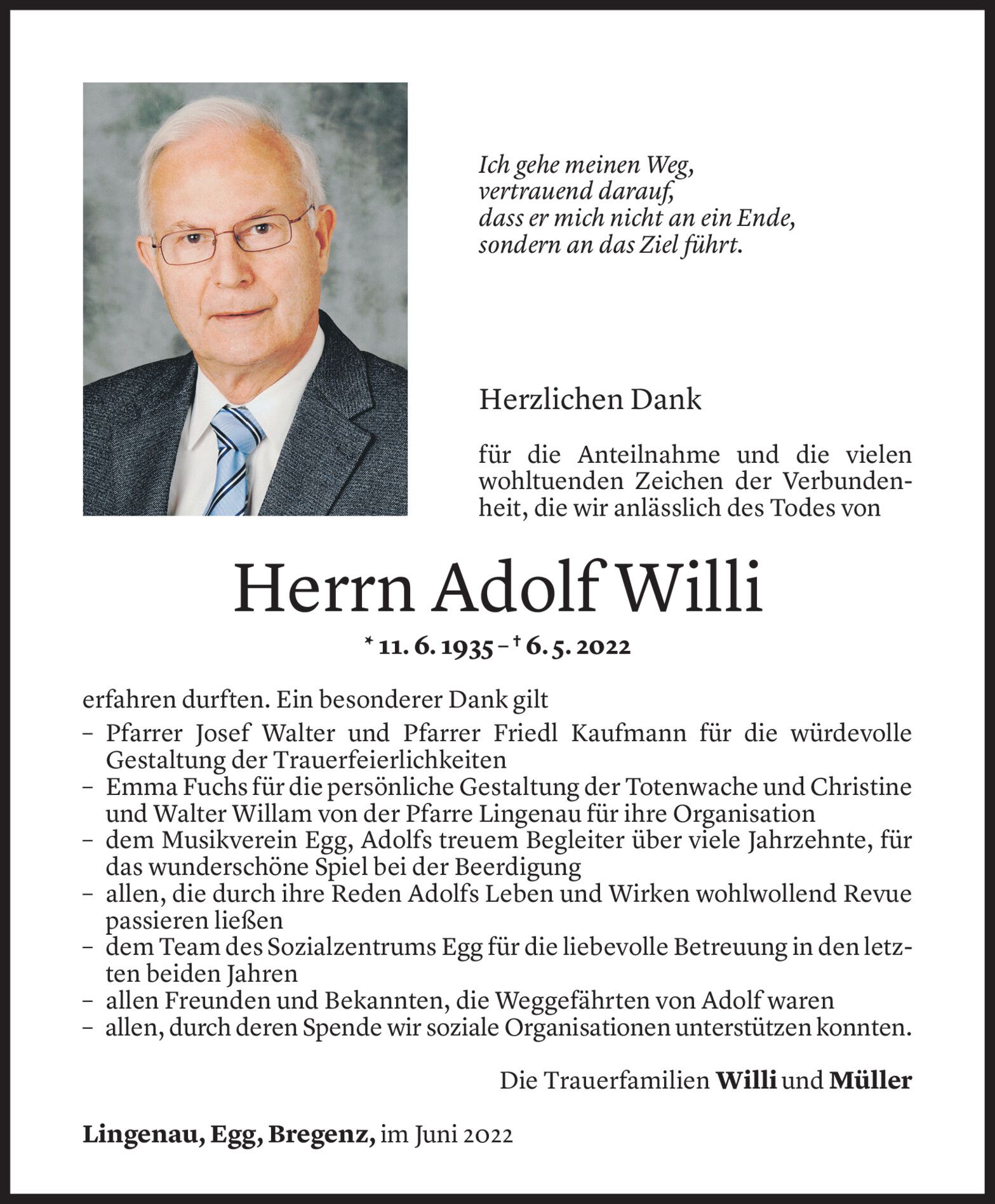 Ich gehe meinen Weg,
vertrauend darauf,
dass er mich nicht an ein Ende,
sondern an das Ziel führt.

Herzlichen Dank

für die Anteilnahme und die vielen wohltuenden Zeichen der Verbundenheit, die wir anlässlich des Todes von

Herrn Adolf Willi

* 11. 6. 1935 – † 6. 5. 2022

erfahren durften. Ein besonderer Dank gilt
– Pfarrer Josef Walter und Pfarrer Friedl Kaufmann für die würdevolle Gestaltung der Trauerfeierlichkeiten
– Emma Fuchs für die persönliche Gestaltung der Totenwache und Christine und Walter Willam von der Pfarre Lingenau für ihre Organisation
– dem Musikverein Egg, Adolfs treuem Begleiter über viele Jahrzehnte, für das wunderschöne Spiel bei der Beerdigung
– allen, die durch ihre Reden Adolfs Leben und Wirken wohlwollend Revue passieren ließen
– dem Team des Sozialzentrums Egg für die liebevolle Betreuung in den letzten beiden Jahren
– allen Freunden und Bekannten, die Weggefährten von Adolf waren
– allen, durch deren Spende wir soziale Organisationen unterstützen konnten.

Die Trauerfamilien Willi und Müller

Lingenau, Egg, Bregenz, im Juni 2022